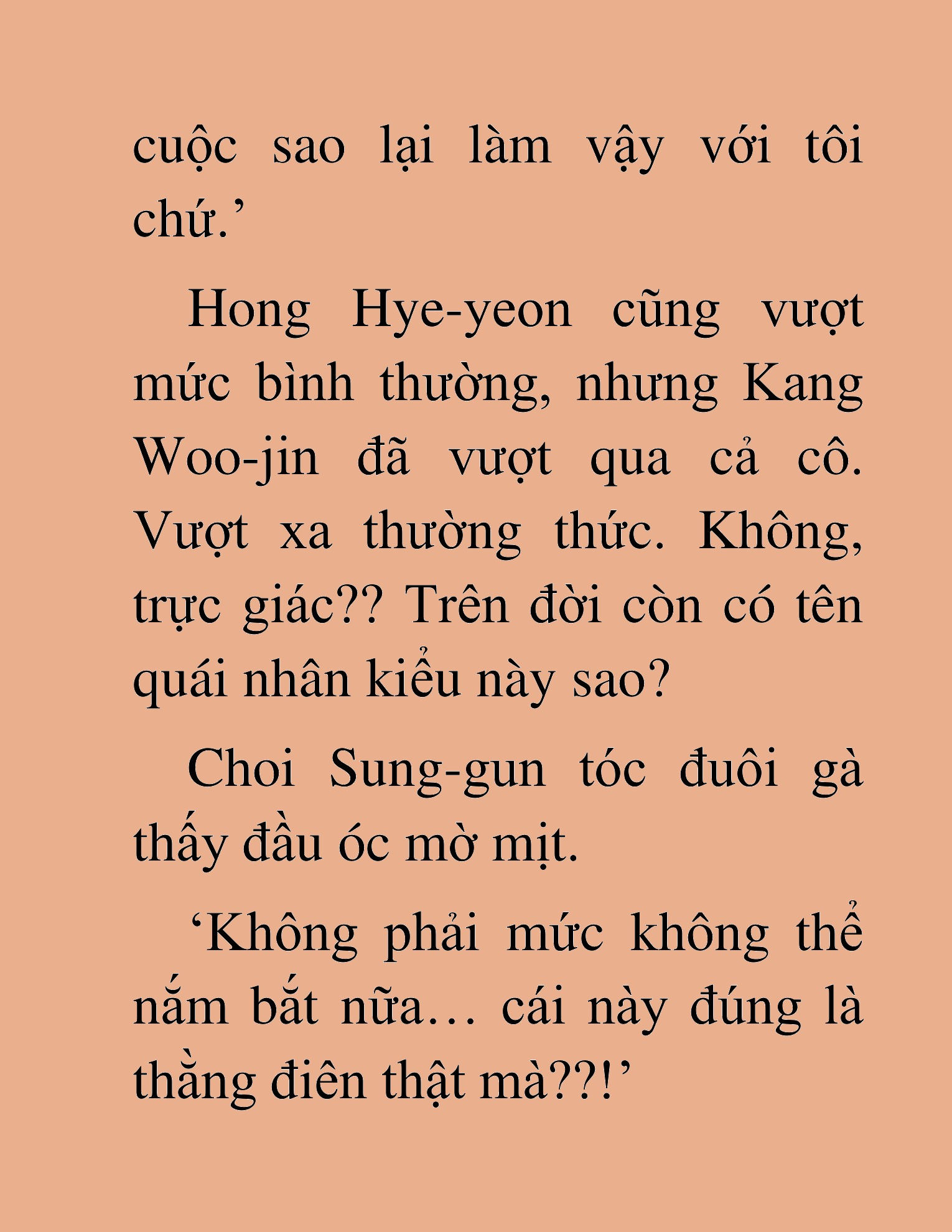 cuộc sao lại làm vậy với tôi chứ.’

Hong Hye-yeon cũng vượt mức bình thường, nhưng Kang Woo-jin đã vượt qua cả cô. Vượt xa thường thức. Không, trực giác?? Trên đời còn có tên quái nhân kiểu này sao?

Choi Sung-gun tóc đuôi gà thấy đầu óc mờ mịt.

‘Không phải mức không thể nắm bắt nữa… cái này đúng là thằng điên thật mà??!’